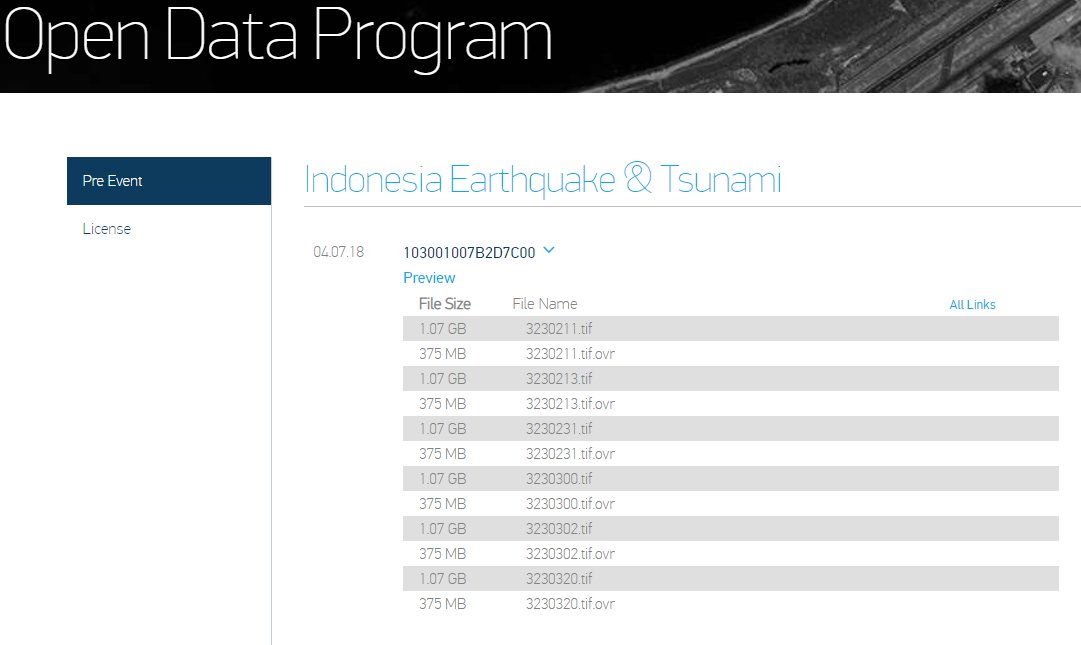 Open Data Program

Pre Event

License

Indonesia Earthquake & Tsunami

04.07.18

103001007B2D7C00

Preview

| File Size | File Name | All Links |
|---|---|---|
| 1.07 GB | 3230211.tif | |
| 375 MB | 3230211.tif.ovr | |
| 1.07 GB | 3230213.tif | |
| 375 MB | 3230213.tif.ovr | |
| 1.07 GB | 3230231.tif | |
| 375 MB | 3230231.tif.ovr | |
| 1.07 GB | 3230300.tif | |
| 375 MB | 3230300.tif.ovr | |
| 1.07 GB | 3230302.tif | |
| 375 MB | 3230302.tif.ovr | |
| 1.07 GB | 3230320.tif | |
| 375 MB | 3230320.tif.ovr | |